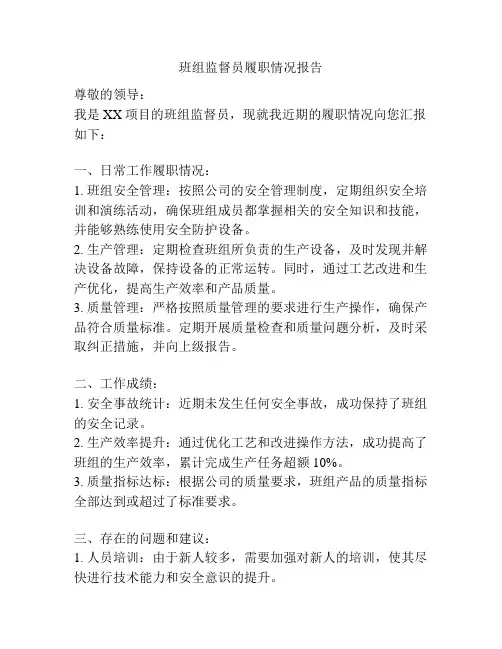 班组监督员履职情况报告

尊敬的领导：
我是 XX 项目的班组监督员，现就我近期的履职情况向您汇报如下：

一、日常工作履职情况：
1. 班组安全管理：按照公司的安全管理制度，定期组织安全培训和演练活动，确保班组成员都掌握相关的安全知识和技能，并能够熟练使用安全防护设备。
2. 生产管理：定期检查班组所负责的生产设备，及时发现并解决设备故障，保持设备的正常运转。同时，通过工艺改进和生产优化，提高生产效率和产品质量。
3. 质量管理：严格按照质量管理的要求进行生产操作，确保产品符合质量标准。定期开展质量检查和质量问题分析，及时采取纠正措施，并向上级报告。

二、工作成绩：
1. 安全事故统计：近期未发生任何安全事故，成功保持了班组的安全记录。
2. 生产效率提升：通过优化工艺和改进操作方法，成功提高了班组的生产效率，累计完成生产任务超额 10%。
3. 质量指标达标：根据公司的质量要求，班组产品的质量指标全部达到或超过了标准要求。

三、存在的问题和建议：
1. 人员培训：由于新人较多，需要加强对新人的培训，使其尽快进行技术能力和安全意识的提升。